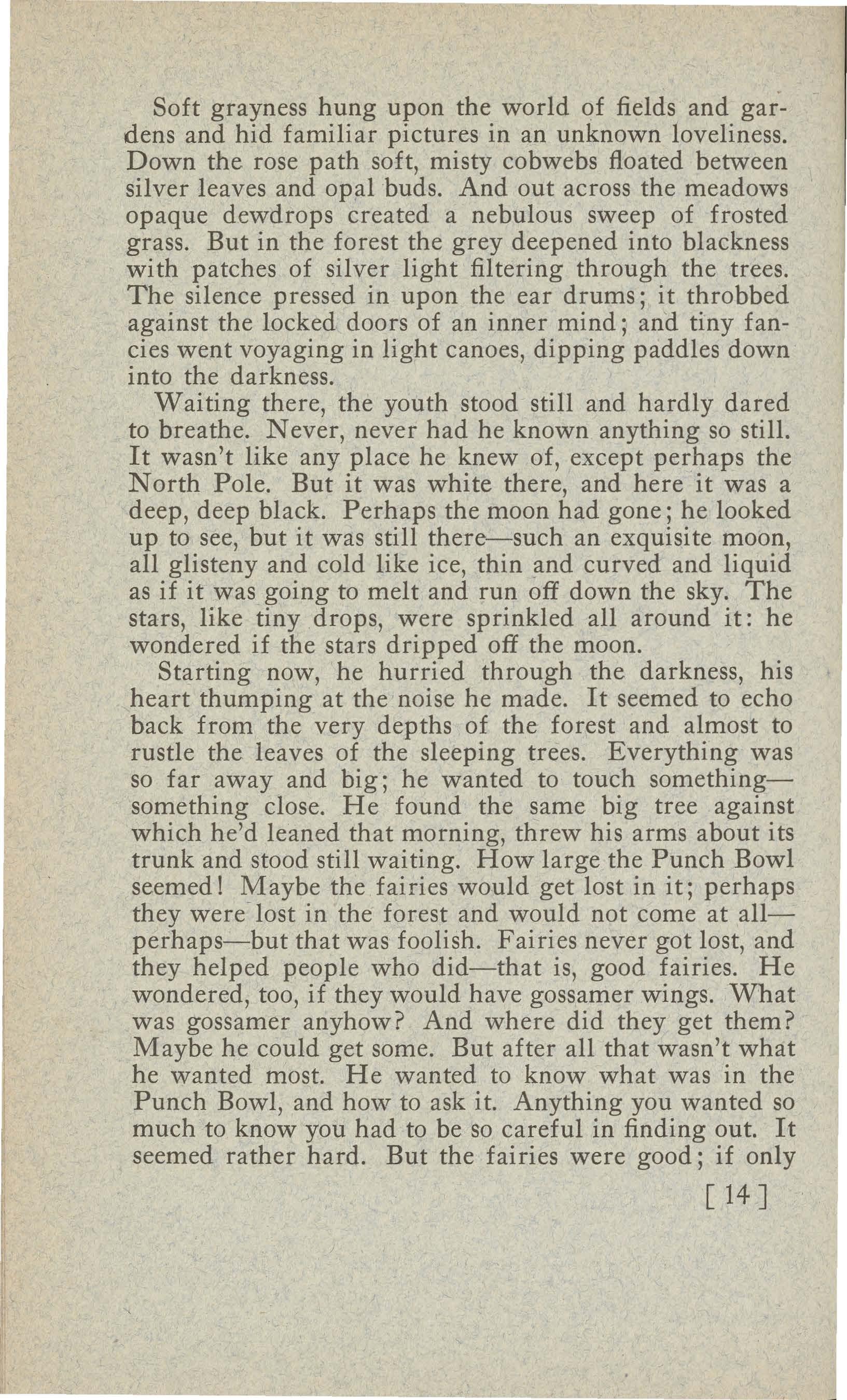 Soft grayness hung upon the world of fields and gardens and hid familiar pictures in an unknown loveliness. Down the rose path soft, misty cobwebs floated between silver leaves and opal buds. And out across the meadows opaque dewdrops created a nebulous sweep of frosted grass. But in the forest the grey deepened into blackness with patches of silver light filtering through the trees. The silence pressed in upon the ear drums; it throbbed against the locked doors of an inner mind; and tiny fancies went voyaging in light canoes, dipping paddles down into the darkness.

Waiting there, the youth stood still and hardly dared to breathe. Never, never had he known anything so still. It wasn't like any place he knew of, except perhaps the North Pole. But it was white there, and here it was a deep, deep black. Perhaps the moon had gone; he looked up to see, but it was still there—such an exquisite moon, all glisteny and cold like ice, thin and curved and liquid as if it was going to melt and run off down the sky. The stars, like tiny drops, were sprinkled all around it: he wondered if the stars dripped off the moon.

Starting now, he hurried through the darkness, his heart thumping at the noise he made. It seemed to echo back from the very depths of the forest and almost to rustle the leaves of the sleeping trees. Everything was so far away and big; he wanted to touch something—something close. He found the same big tree against which he'd leaned that morning, threw his arms about its trunk and stood still waiting. How large the Punch Bowl seemed! Maybe the fairies would get lost in it; perhaps they were lost in the forest and would not come at all—perhaps—but that was foolish. Fairies never got lost, and they helped people who did—that is, good fairies. He wondered, too, if they would have gossamer wings. What was gossamer anyhow? And where did they get them? Maybe he could get some. But after all that wasn't what he wanted most. He wanted to know what was in the Punch Bowl, and how to ask it. Anything you wanted so much to know you had to be so careful in finding out. It seemed rather hard. But the fairies were good; if only

[ 14 ]